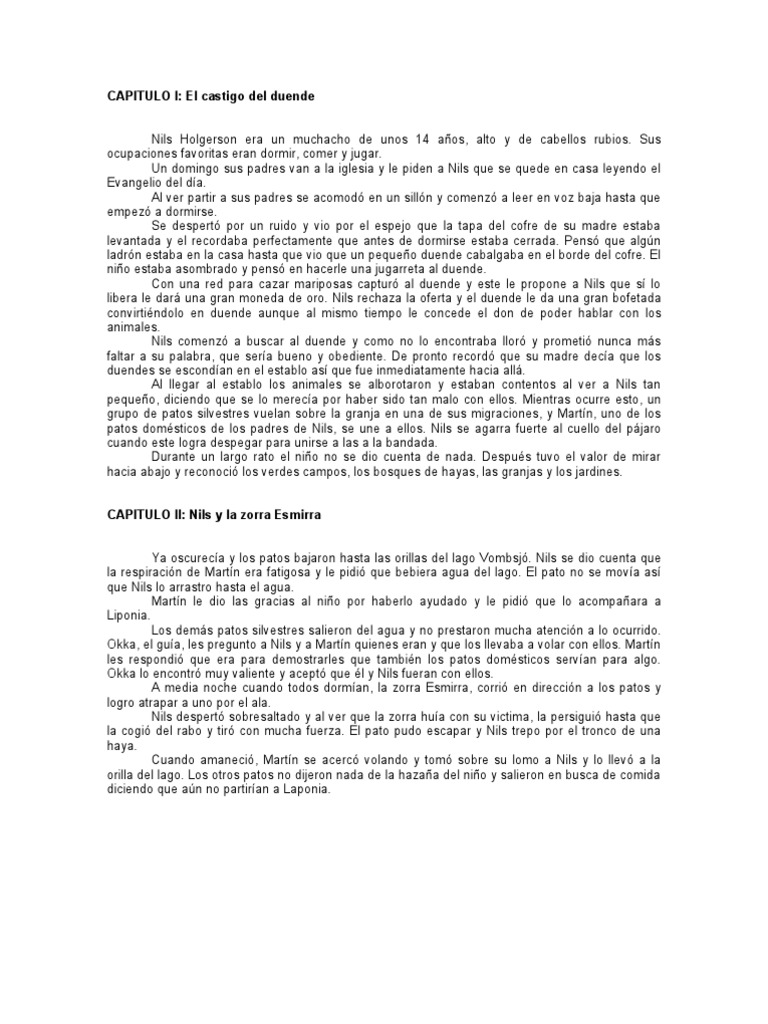 CAPITULO I: El castigo del duende

Nils Holgerson era un muchacho de unos 14 años, alto y de cabellos rubios. Sus ocupaciones favoritas eran dormir, comer y jugar.
Un domingo sus padres van a la iglesia y le piden a Nils que se quede en casa leyendo el Evangelio del día.
Al ver partir a sus padres se acomodó en un sillón y comenzó a leer en voz baja hasta que empezó a dormirse.
Se despertó por un ruido y vio por el espejo que la tapa del cofre de su madre estaba levantada y el recordaba perfectamente que antes de dormirse estaba cerrada. Pensó que algún ladrón estaba en la casa hasta que vio que un pequeño duende cabalgaba en el borde del cofre. El niño estaba asombrado y pensó en hacerle una jugarreta al duende.
Con una red para cazar mariposas capturó al duende y este le propone a Nils que sí lo libera le dará una gran moneda de oro. Nils rechaza la oferta y el duende le da una gran bofetada convirtiéndolo en duende aunque al mismo tiempo le concede el don de poder hablar con los animales.
Nils comenzó a buscar al duende y como no lo encontraba lloró y prometió nunca más faltar a su palabra, que sería bueno y obediente. De pronto recordó que su madre decía que los duendes se escondían en el establo así que fue inmediatamente hacia allá.
Al llegar al establo los animales se alborotaron y estaban contentos al ver a Nils tan pequeño, diciendo que se lo merecía por haber sido tan malo con ellos. Mientras ocurre esto, un grupo de patos silvestres vuelan sobre la granja en una de sus migraciones, y Martín, uno de los patos domésticos de los padres de Nils, se une a ellos. Nils se agarra fuerte al cuello del pájaro cuando este logra despegar para unirse a las a la bandada.
Durante un largo rato el niño no se dio cuenta de nada. Después tuvo el valor de mirar hacia abajo y reconoció los verdes campos, los bosques de hayas, las granjas y los jardines.

CAPITULO II: Nils y la zorra Esmirra

Ya oscurecía y los patos bajaron hasta las orillas del lago Vombsjó. Nils se dio cuenta que la respiración de Martín era fatigosa y le pidió que bebiera agua del lago. El pato no se movía así que Nils lo arrastro hasta el agua.
Martín le dio las gracias al niño por haberlo ayudado y le pidió que lo acompañara a Liponia.
Los demás patos silvestres salieron del agua y no prestaron mucha atención a lo ocurrido. Okka, el guía, les pregunto a Nils y a Martín quienes eran y que los llevaba a volar con ellos. Martín les respondió que era para demostrarles que también los patos domésticos servían para algo. Okka lo encontró muy valiente y aceptó que él y Nils fueran con ellos.
A media noche cuando todos dormían, la zorra Esmirra, corrió en dirección a los patos y logro atrapar a uno por el ala.
Nils despertó sobresaltado y al ver que la zorra huía con su victima, la persiguió hasta que la cogió del rabo y tiró con mucha fuerza. El pato pudo escapar y Nils trepo por el tronco de una haya.
Cuando amaneció, Martín se acercó volando y tomó sobre su lomo a Nils y lo llevó a la orilla del lago. Los otros patos no dijeron nada de la hazaña del niño y salieron en busca de comida diciendo que aún no partirían a Laponia.